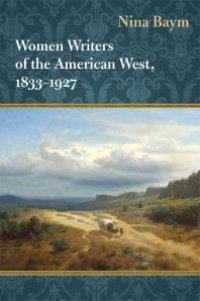 Nina Baym

Women Writers of the American West, 1833–1927